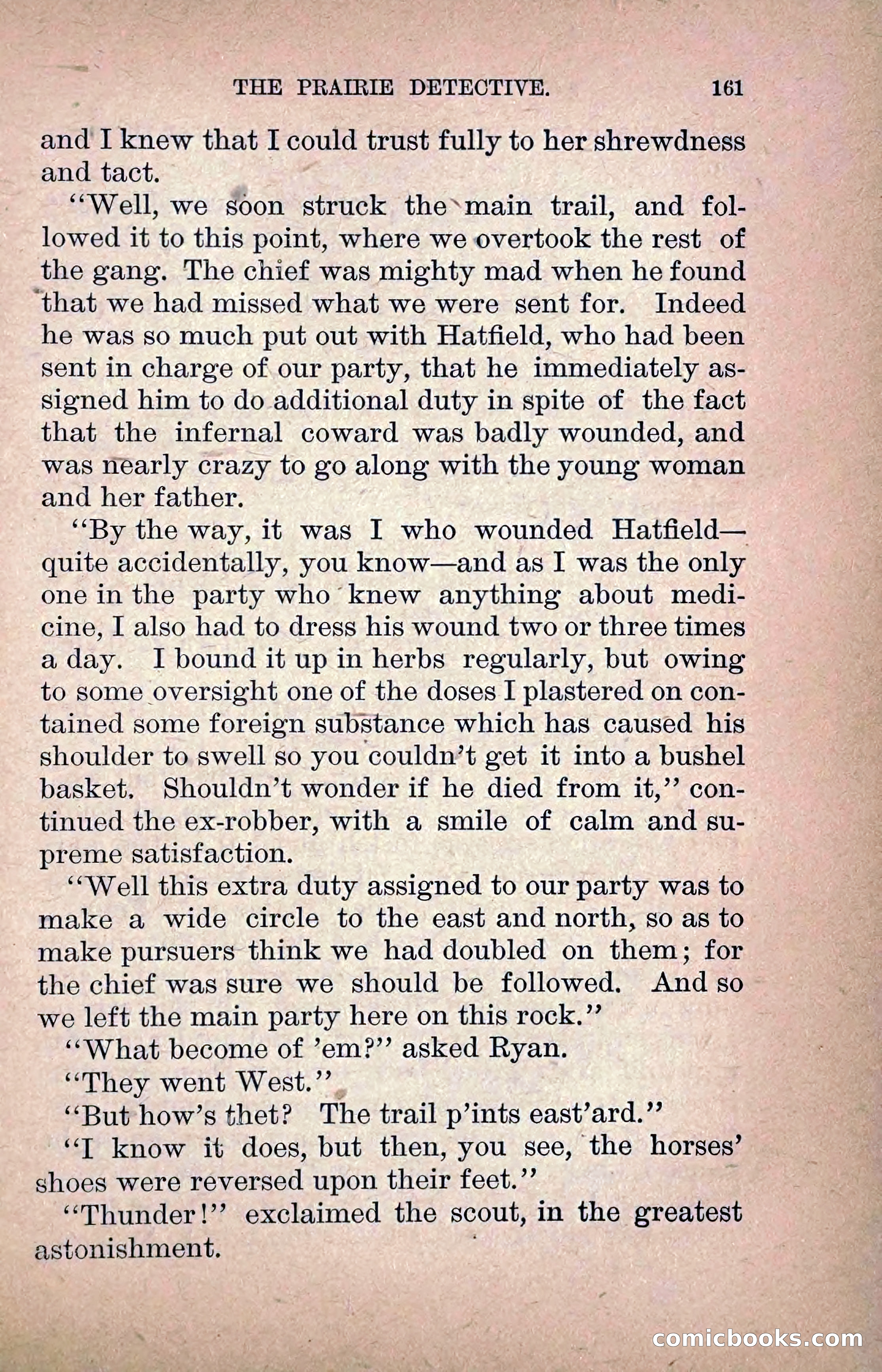 THE PRAIRIE DETECTIVE. 161

and I knew that I could trust fully to her shrewdness and tact.

"Well, we soon struck the main trail, and followed it to this point, where we overtook the rest of the gang. The chief was mighty mad when he found that we had missed what we were sent for. Indeed he was so much put out with Hatfield, who had been sent in charge of our party, that he immediately assigned him to do additional duty in spite of the fact that the infernal coward was badly wounded, and was nearly crazy to go along with the young woman and her father.

"By the way, it was I who wounded Hatfield—quite accidentally, you know—and as I was the only one in the party who knew anything about medicine, I also had to dress his wound two or three times a day. I bound it up in herbs regularly, but owing to some oversight one of the doses I plastered on contained some foreign substance which has caused his shoulder to swell so you couldn't get it into a bushel basket. Shouldn't wonder if he died from it," continued the ex-robber, with a smile of calm and supreme satisfaction.

"Well this extra duty assigned to our party was to make a wide circle to the east and north, so as to make pursuers think we had doubled on them; for the chief was sure we should be followed. And so we left the main party here on this rock."

"What become of 'em?" asked Ryan.

"They went West."

"But how's thet? The trail p'ints east'ard."

"I know it does, but then, you see, the horses' shoes were reversed upon their feet."

"Thunder!" exclaimed the scout, in the greatest astonishment.

comicbooks.com